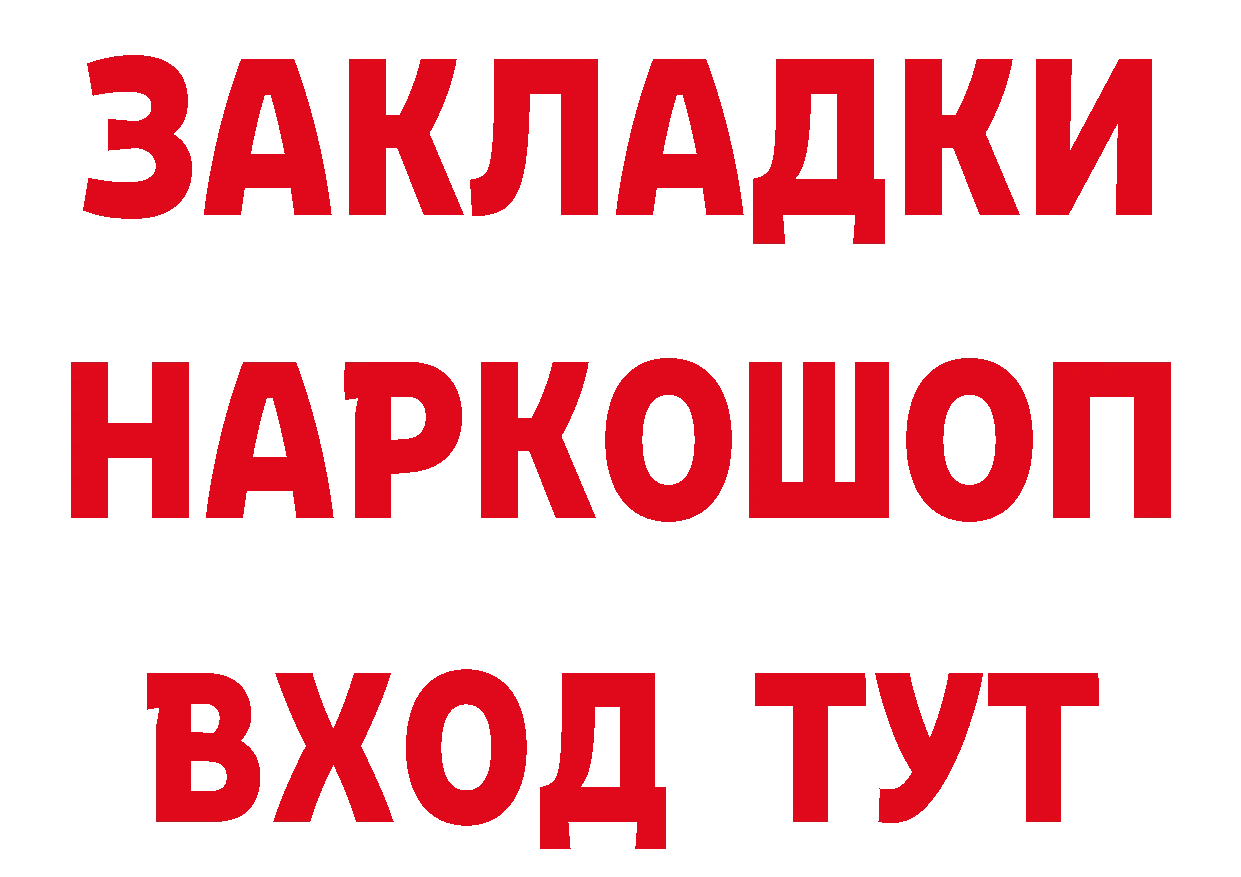 ЗАКЛАДКИ НАРКОШОП ВХОД ТУТ